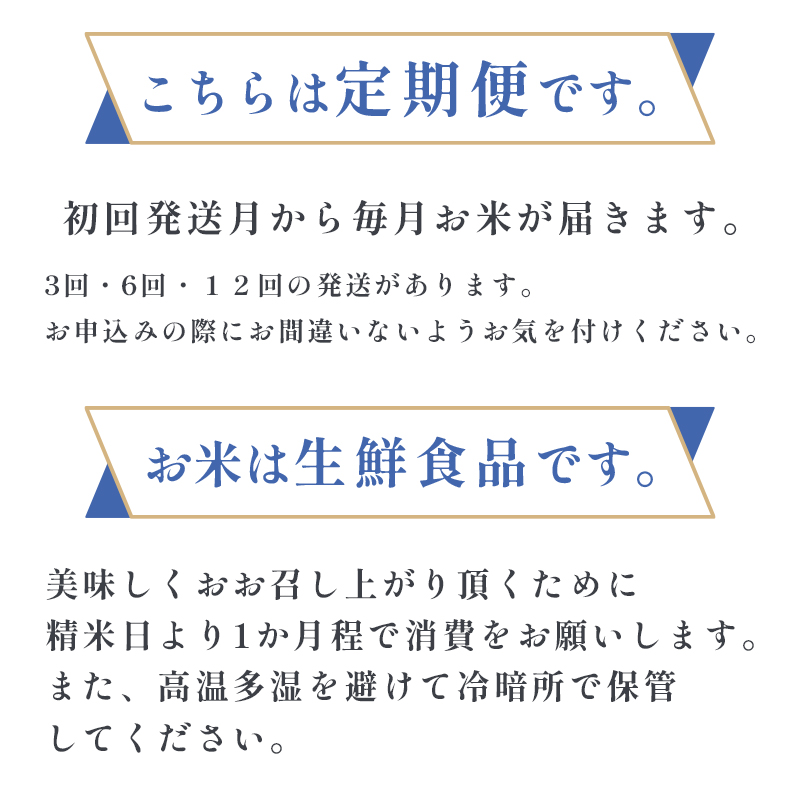 こちらは定期便です。

初回発送月から毎月お米が届きます。

3回・6回・１２回の発送があります。
お申込みの際にお間違いないようお気を付けください。

お米は生鮮食品です。

美味しくおお召し上がり頂くために
精米日より1か月程で消費をお願いします。
また、高温多湿を避けて冷暗所で保管
してください。